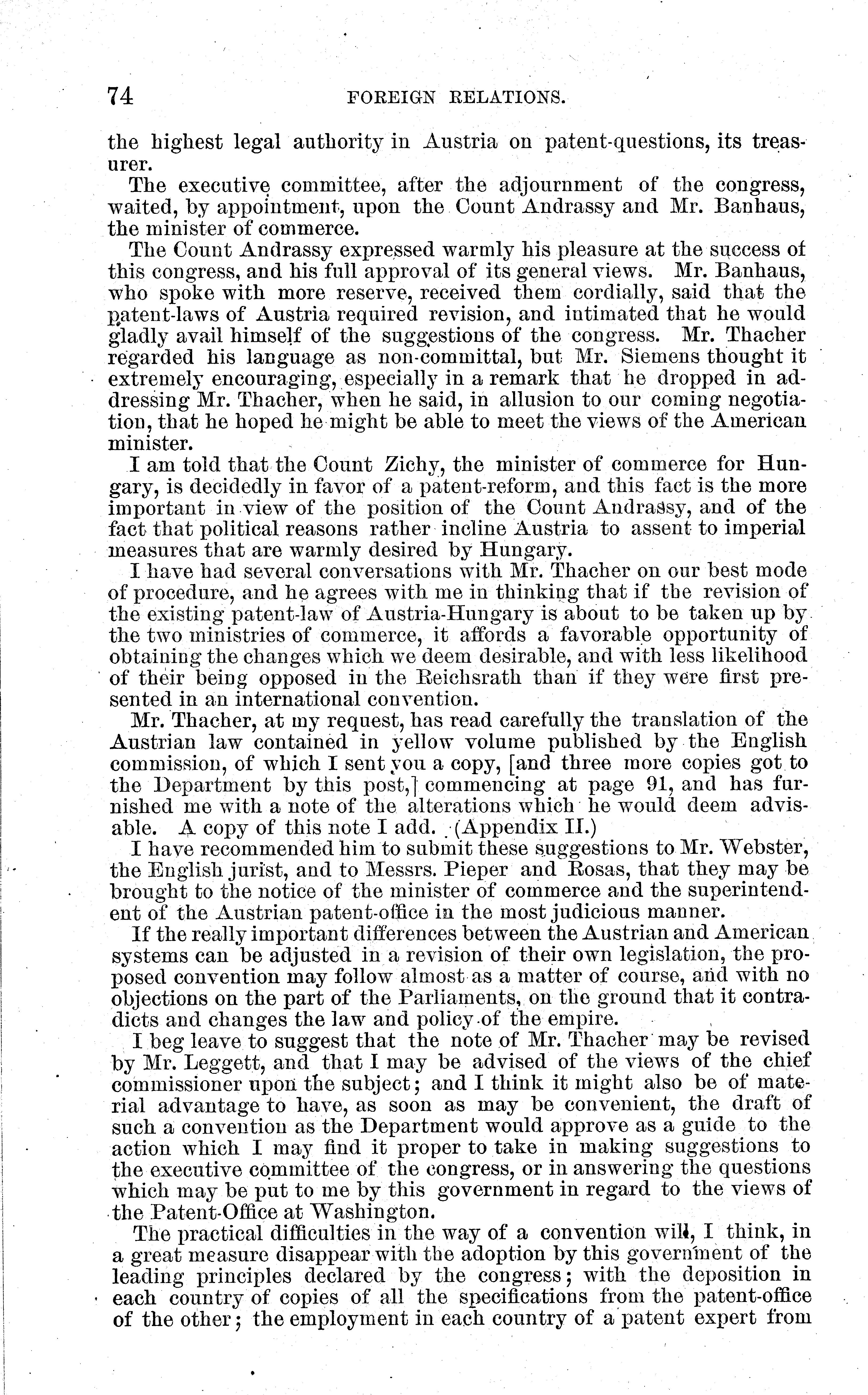 74 FOREIGN RELATIONS.

the highest legal authority in Austria on patent-questions, its treasurer.

The executive committee, after the adjournment of the congress, waited, by appointment, upon the Count Andrassy and Mr. Banhaus, the minister of commerce.

The Count Andrassy expressed warmly his pleasure at the success of this congress, and his full approval of its general views. Mr. Banhaus, who spoke with more reserve, received them cordially, said that the patent-laws of Austria required revision, and intimated that he would gladly avail himself of the suggestions of the congress. Mr. Thacher regarded his language as non-committal, but Mr. Siemens thought it extremely encouraging, especially in a remark that he dropped in addressing Mr. Thacher, when he said, in allusion to our coming negotiation, that he hoped he might be able to meet the views of the American minister.

I am told that the Count Zichy, the minister of commerce for Hungary, is decidedly in favor of a patent-reform, and this fact is the more important in view of the position of the Count Andrassy, and of the fact that political reasons rather incline Austria to assent to imperial measures that are warmly desired by Hungary.

I have had several conversations with Mr. Thacher on our best mode of procedure, and he agrees with me in thinking that if the revision of the existing patent-law of Austria-Hungary is about to be taken up by the two ministries of commerce, it affords a favorable opportunity of obtaining the changes which we deem desirable, and with less likelihood of their being opposed in the Reichsrath than if they were first presented in an international convention.

Mr. Thacher, at my request, has read carefully the translation of the Austrian law contained in yellow volume published by the English commission, of which I sent you a copy, [and three more copies got to the Department by this post,] commencing at page 91, and has furnished me with a note of the alterations which he would deem advisable. A copy of this note I add. (Appendix II.)

I have recommended him to submit these suggestions to Mr. Webster, the English jurist, and to Messrs. Pieper and Rosas, that they may be brought to the notice of the minister of commerce and the superintendent of the Austrian patent-office in the most judicious manner.

If the really important differences between the Austrian and American systems can be adjusted in a revision of their own legislation, the proposed convention may follow almost as a matter of course, and with no objections on the part of the Parliaments, on the ground that it contradicts and changes the law and policy of the empire.

I beg leave to suggest that the note of Mr. Thacher may be revised by Mr. Leggett, and that I may be advised of the views of the chief commissioner upon the subject; and I think it might also be of material advantage to have, as soon as may be convenient, the draft of such a convention as the Department would approve as a guide to the action which I may find it proper to take in making suggestions to the executive committee of the congress, or in answering the questions which may be put to me by this government in regard to the views of the Patent-Office at Washington.

The practical difficulties in the way of a convention will, I think, in a great measure disappear with the adoption by this government of the leading principles declared by the congress; with the deposition in each country of copies of all the specifications from the patent-office of the other; the employment in each country of a patent expert from